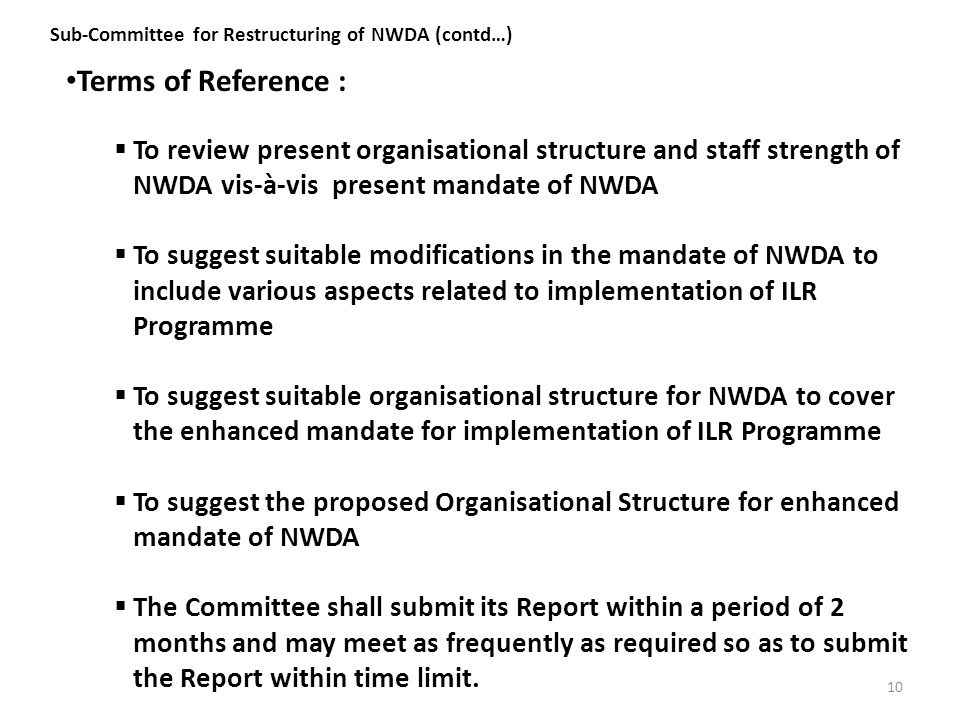 Sub-Committee for Restructuring of NWDA (contd…)

•Terms of Reference :

▪ To review present organisational structure and staff strength of NWDA vis-à-vis present mandate of NWDA

▪ To suggest suitable modifications in the mandate of NWDA to include various aspects related to implementation of ILR Programme

▪ To suggest suitable organisational structure for NWDA to cover the enhanced mandate for implementation of ILR Programme

▪ To suggest the proposed Organisational Structure for enhanced mandate of NWDA

▪ The Committee shall submit its Report within a period of 2 months and may meet as frequently as required so as to submit the Report within time limit.

10